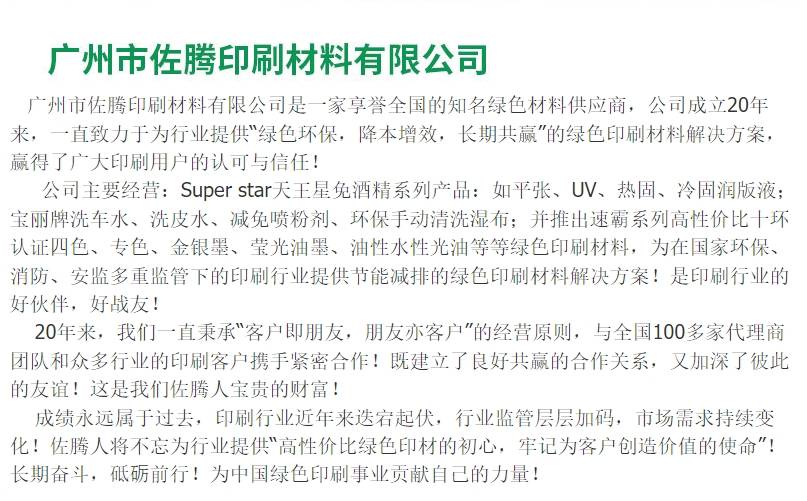 广州市佐腾印刷材料有限公司

广州市佐腾印刷材料有限公司是一家享誉全国的知名绿色材料供应商，公司成立20年来，一直致力于为行业提供“绿色环保，降本增效，长期共赢”的绿色印刷材料解决方案，赢得了广大印刷用户的认可与信任！

公司主要经营：Super star天王星免酒精系列产品：如平张、UV、热固、冷固润版液；宝丽牌洗车水、洗皮水、减免喷粉剂、环保手动清洗湿布；并推出速霸系列高性价比十环认证四色、专色、金银墨、莹光油墨、油性水性光油等等绿色印刷材料，为在国家环保、消防、安监多重监管下的印刷行业提供节能减排的绿色印刷材料解决方案！是印刷行业的好伙伴，好战友！

20年来，我们一直秉承“客户即朋友，朋友亦客户”的经营原则，与全国100多家代理商团队和众多行业的印刷客户携手紧密合作！既建立了良好共赢的合作关系，又加深了彼此的友谊！这是我们佐腾人宝贵的财富！

成绩永远属于过去，印刷行业近年来迭宕起伏，行业监管层层加码，市场需求持续变化！佐腾人将不忘为行业提供“高性价比绿色印材的初心，牢记为客户创造价值的使命”！长期奋斗，砥砺前行！为中国绿色印刷事业贡献自己的力量！